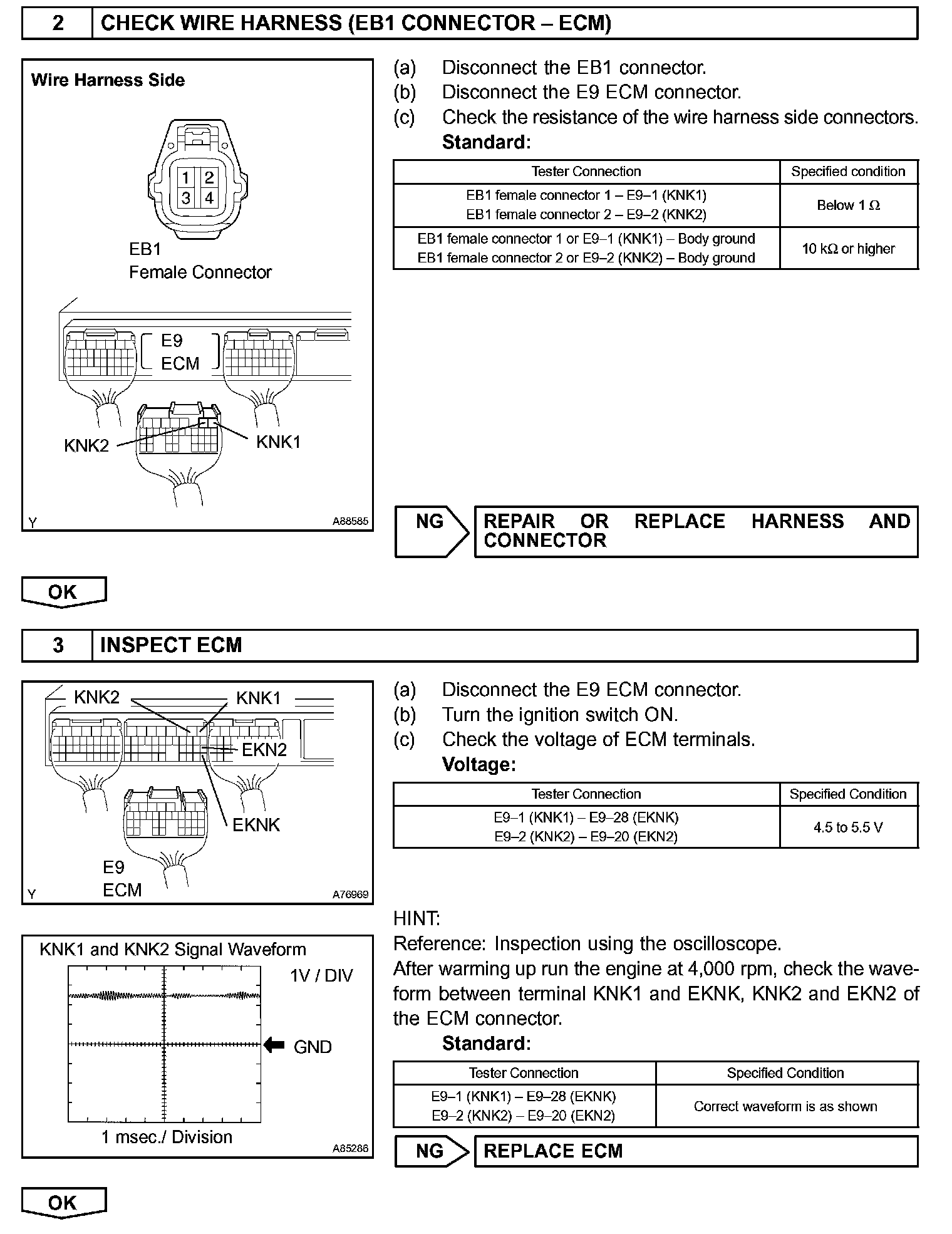 2 CHECK WIRE HARNESS (EB1 CONNECTOR – ECM)

Wire Harness Side

1 2
3 4

EB1
Female Connector

E9
ECM

KNK2
KNK1

Y A88585

(a) Disconnect the EB1 connector.
(b) Disconnect the E9 ECM connector.
(c) Check the resistance of the wire harness side connectors.
Standard:

| Tester Connection | Specified condition |
|---|---|
| EB1 female connector 1 – E9–1 (KNK1) EB1 female connector 2 – E9–2 (KNK2) | Below 1 Ω |
| EB1 female connector 1 or E9–1 (KNK1) – Body ground EB1 female connector 2 or E9–2 (KNK2) – Body ground | 10 kΩ or higher |

NG REPAIR OR REPLACE HARNESS AND CONNECTOR

OK

3 INSPECT ECM

KNK2 KNK1
EKN2
EKNK
E9
ECM
Y A76969

(a) Disconnect the E9 ECM connector.
(b) Turn the ignition switch ON.
(c) Check the voltage of ECM terminals.
Voltage:

| Tester Connection | Specified Condition |
|---|---|
| E9–1 (KNK1) – E9–28 (EKNK) E9–2 (KNK2) – E9–20 (EKN2) | 4.5 to 5.5 V |

KNK1 and KNK2 Signal Waveform
1V / DIV
GND
1 msec./ Division
A85286

HINT:
Reference: Inspection using the oscilloscope.
After warming up run the engine at 4,000 rpm, check the waveform between terminal KNK1 and EKNK, KNK2 and EKN2 of the ECM connector.
Standard:

| Tester Connection | Specified Condition |
|---|---|
| E9–1 (KNK1) – E9–28 (EKNK) E9–2 (KNK2) – E9–20 (EKN2) | Correct waveform is as shown |

NG REPLACE ECM

OK